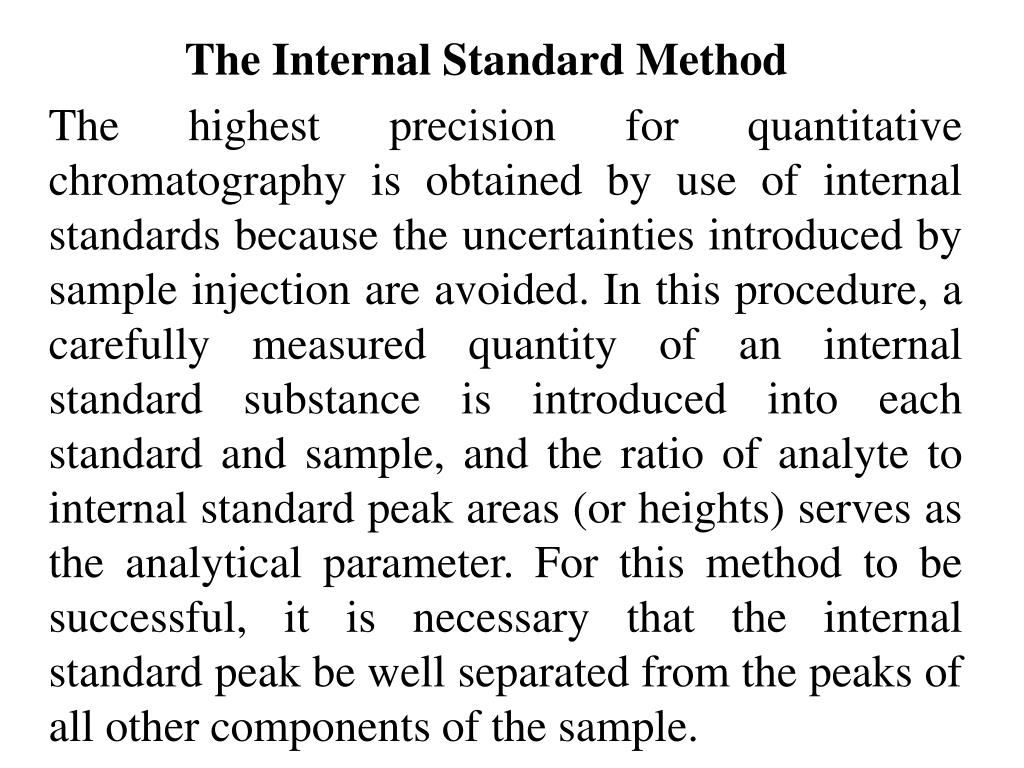 The Internal Standard Method

The highest precision for quantitative chromatography is obtained by use of internal standards because the uncertainties introduced by sample injection are avoided. In this procedure, a carefully measured quantity of an internal standard substance is introduced into each standard and sample, and the ratio of analyte to internal standard peak areas (or heights) serves as the analytical parameter. For this method to be successful, it is necessary that the internal standard peak be well separated from the peaks of all other components of the sample.